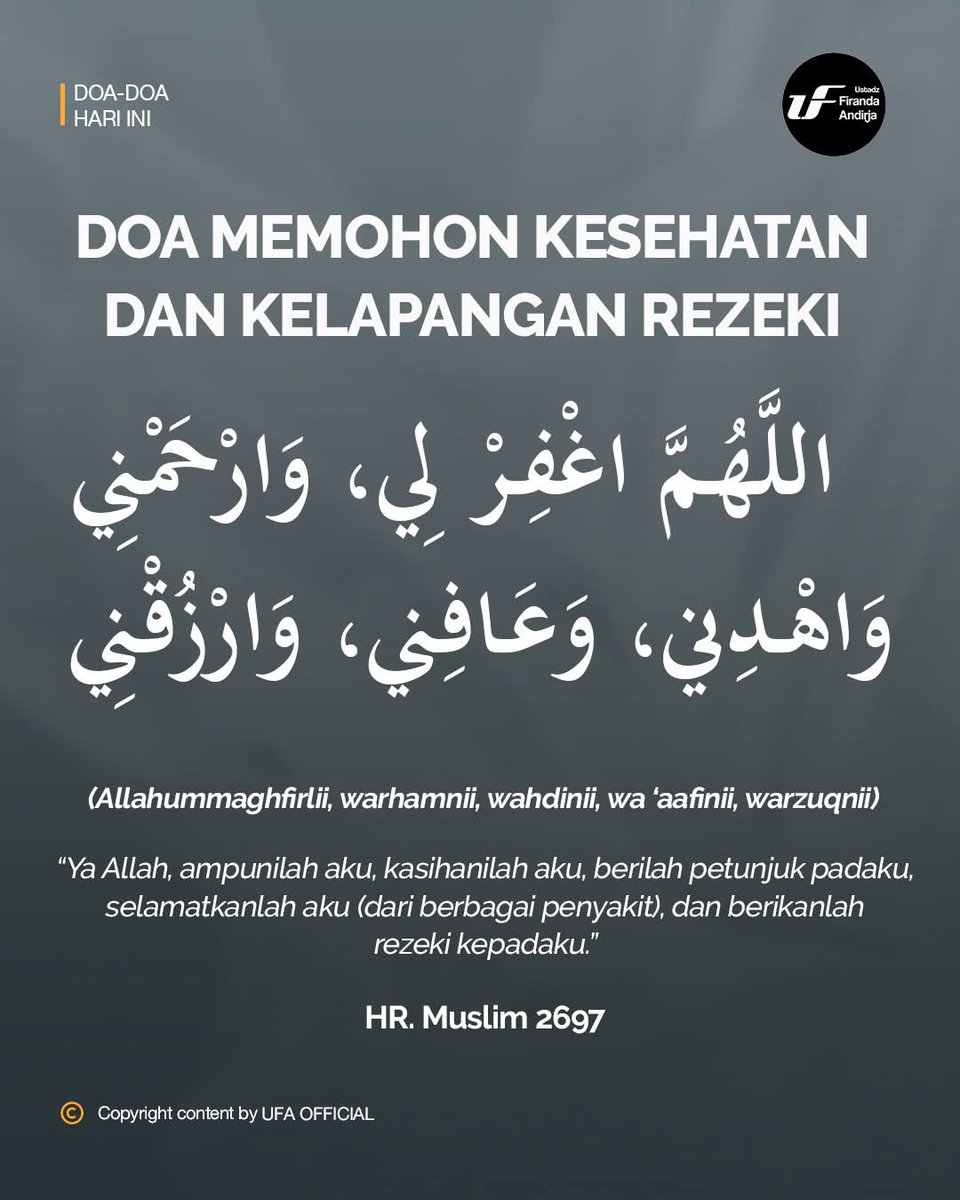 DOA-DOA
HARI INI

UF Ustadz Firanda Andirja

DOA MEMOHON KESEHATAN DAN KELAPANGAN REZEKI

اللَّهُمَّ اغْفِرْ لِي، وَارْحَمْنِي وَاهْدِنِي، وَعَافِنِي، وَارْزُقْنِي

(Allahummaghfirlii, warhamnii, wahdinii, wa 'aafinii, warzuqnii)

"Ya Allah, ampunilah aku, kasihanilah aku, berilah petunjuk padaku, selamatkanlah aku (dari berbagai penyakit), dan berikanlah rezeki kepadaku."

HR. Muslim 2697

© Copyright content by UFA OFFICIAL